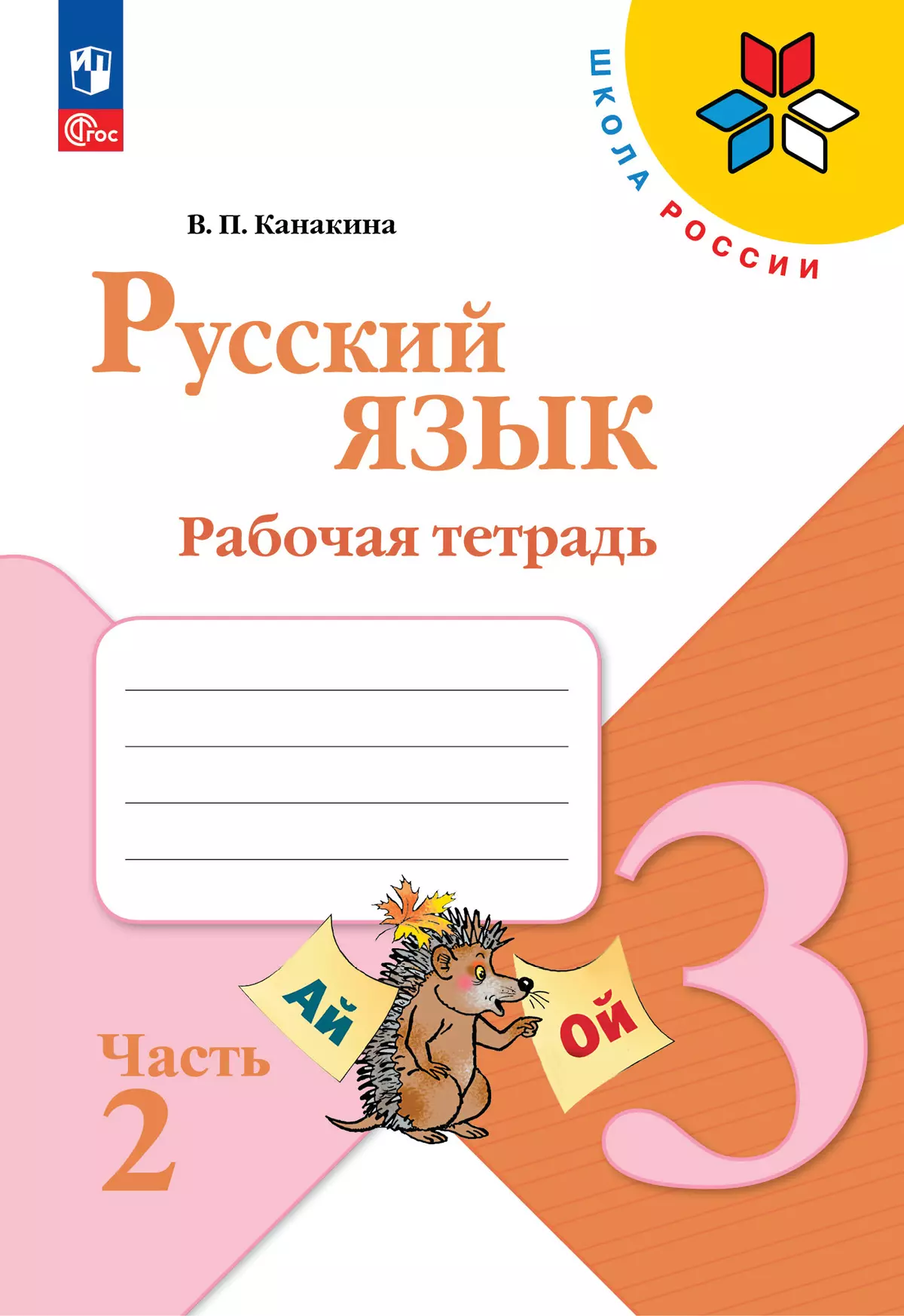 ФГОС

ШКОЛА РОССИИ

В. П. Канакина

Русский язык

Рабочая тетрадь

Ай

Ой

Часть 2

3